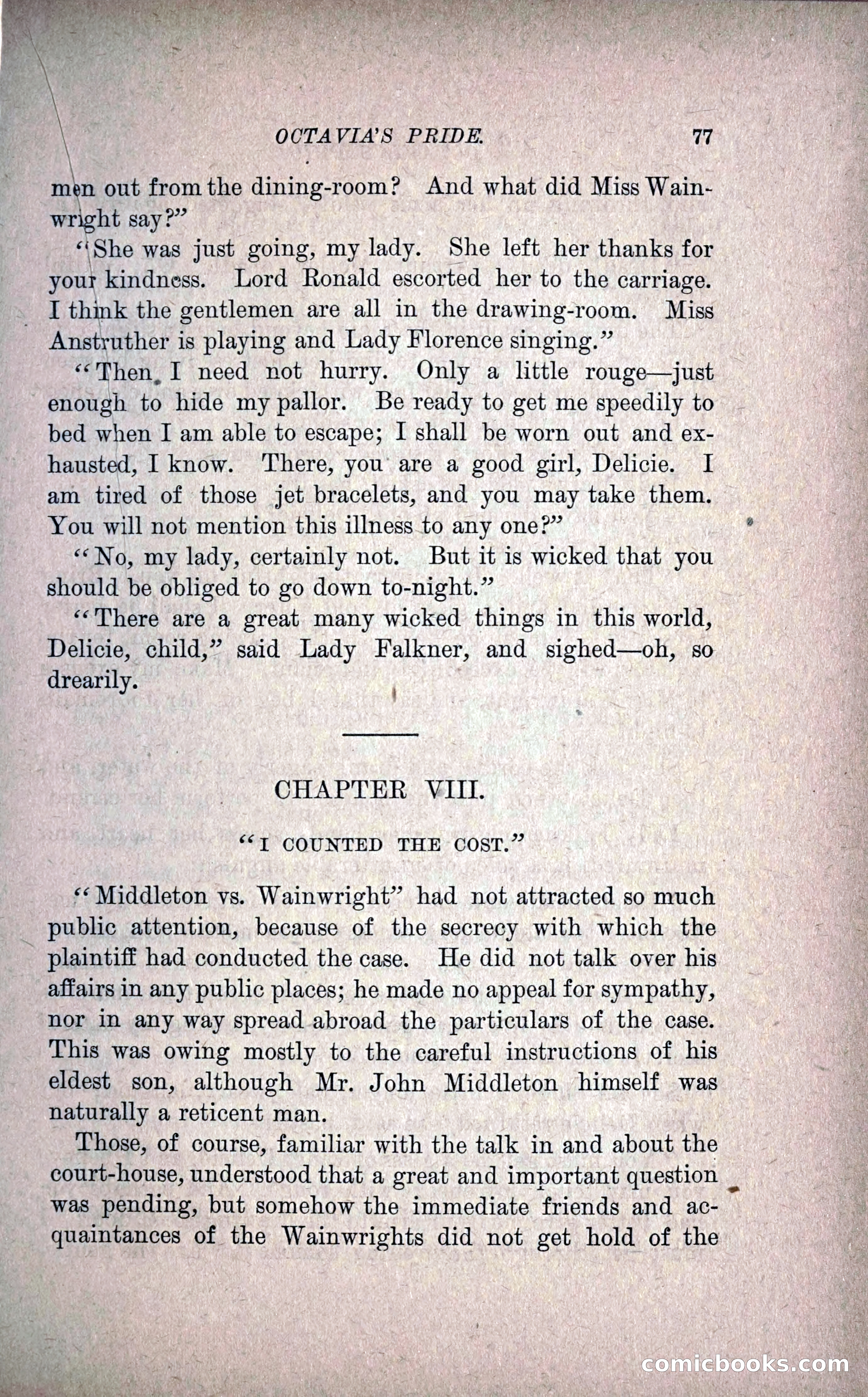 OCTAVIA'S PRIDE. 77

men out from the dining-room? And what did Miss Wainwright say?"

"She was just going, my lady. She left her thanks for your kindness. Lord Ronald escorted her to the carriage. I think the gentlemen are all in the drawing-room. Miss Anstruther is playing and Lady Florence singing."

"Then I need not hurry. Only a little rouge—just enough to hide my pallor. Be ready to get me speedily to bed when I am able to escape; I shall be worn out and exhausted, I know. There, you are a good girl, Delicie. I am tired of those jet bracelets, and you may take them. You will not mention this illness to any one?"

"No, my lady, certainly not. But it is wicked that you should be obliged to go down to-night."

"There are a great many wicked things in this world, Delicie, child," said Lady Falkner, and sighed—oh, so drearily.

CHAPTER VIII.

"I COUNTED THE COST."

"Middleton vs. Wainwright" had not attracted so much public attention, because of the secrecy with which the plaintiff had conducted the case. He did not talk over his affairs in any public places; he made no appeal for sympathy, nor in any way spread abroad the particulars of the case. This was owing mostly to the careful instructions of his eldest son, although Mr. John Middleton himself was naturally a reticent man.

Those, of course, familiar with the talk in and about the court-house, understood that a great and important question was pending, but somehow the immediate friends and acquaintances of the Wainwrights did not get hold of the

comicbooks.com